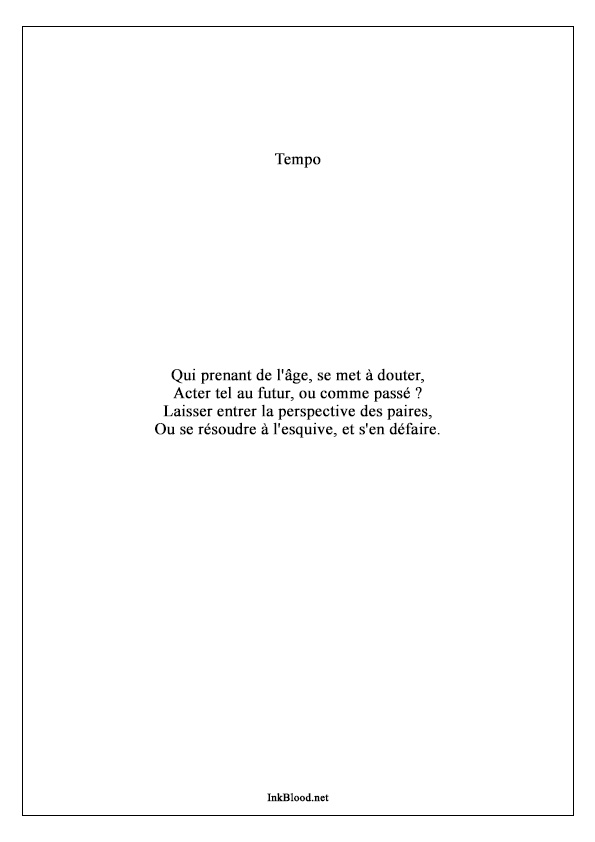 Tempo

Qui prenant de l'âge, se met à douter,
Acter tel au futur, ou comme passé ?
Laisser entrer la perspective des paires,
Ou se résoudre à l'esquive, et s'en défaire.

InkBlood.net